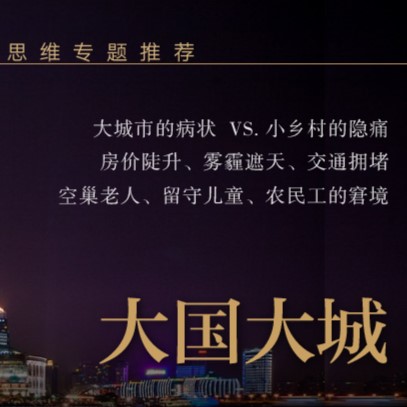 思维专题推荐

大城市的病状 VS. 小乡村的隐痛
房价陡升、雾霾遮天、交通拥堵
空巢老人、留守儿童、农民工的窘境

大国大城